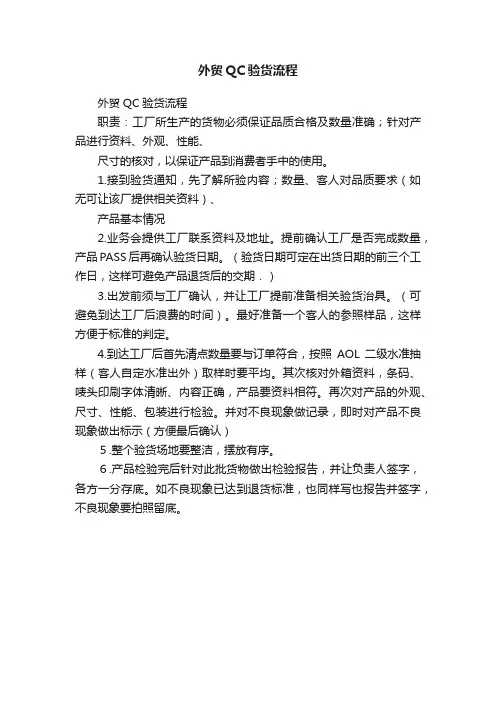 外贸QC验货流程

外贸 QC 验货流程

职责：工厂所生产的货物必须保证品质合格及数量准确；针对产品进行资料、外观、性能、

尺寸的核对，以保证产品到消费者手中的使用。

1.接到验货通知，先了解所验内容；数量、客人对品质要求（如无可让该厂提供相关资料）、

产品基本情况

2.业务会提供工厂联系资料及地址。提前确认工厂是否完成数量，产品PASS后再确认验货日期。（验货日期可定在出货日期的前三个工作日，这样可避免产品退货后的交期．）

3.出发前须与工厂确认，并让工厂提前准备相关验货治具。（可避免到达工厂后浪费的时间）。最好准备一个客人的参照样品，这样方便于标准的判定。

4.到达工厂后首先清点数量要与订单符合，按照 AOL 二级水准抽样（客人自定水准出外）取样时要平均。其次核对外箱资料，条码、唛头印刷字体清晰、内容正确，产品要资料相符。再次对产品的外观、尺寸、性能、包装进行检验。并对不良现象做记录，即时对产品不良现象做出标示（方便最后确认）

5.整个验货场地要整洁，摆放有序。

6.产品检验完后针对此批货物做出检验报告，并让负责人签字，各方一分存底。如不良现象已达到退货标准，也同样写也报告并签字，不良现象要拍照留底。